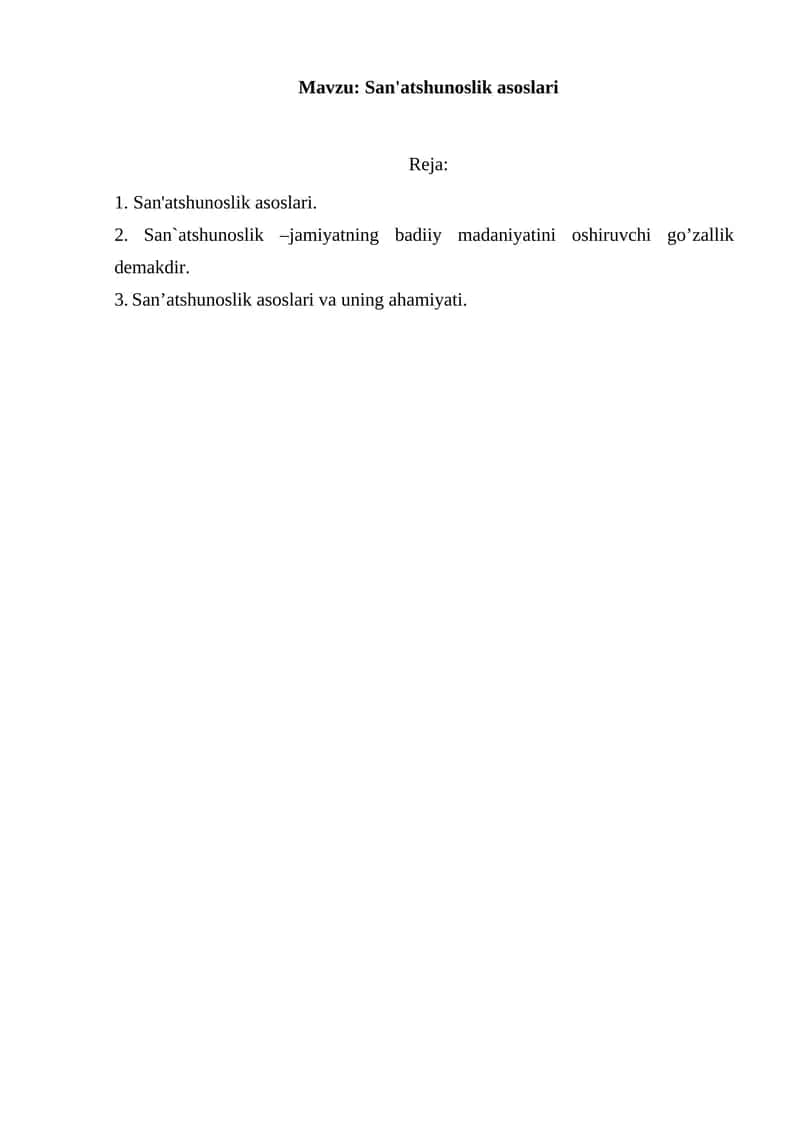 Mavzu: San'atshunoslik asoslari

Reja:

1. San'atshunoslik asoslari.
2. San`atshunoslik –jamiyatning badiiy madaniyatini oshiruvchi go’zallik demakdir.
3. San’atshunoslik asoslari va uning ahamiyati.